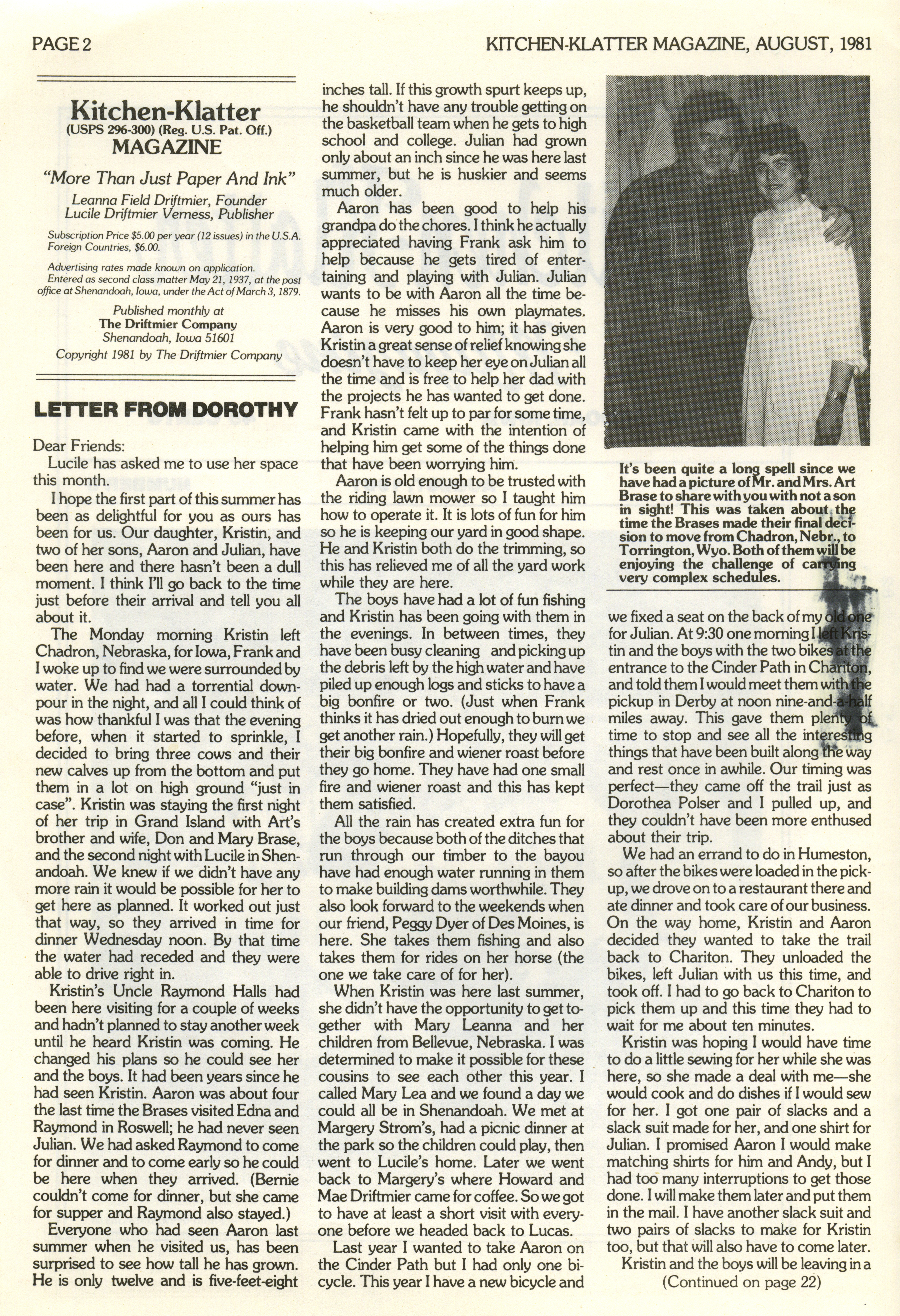 PAGE 2

KITCHEN-KLATTER MAGAZINE, AUGUST, 1981

Kitchen-Klatter
(USPS 296-300) (Reg. U.S. Pat. Off.)
MAGAZINE

"More Than Just Paper And Ink"

Leanna Field Driftmier, Founder
Lucile Driftmier Verness, Publisher

Subscription Price $5.00 per year (12 issues) in the U.S.A. Foreign Countries, $6.00.

Advertising rates made known on application. Entered as second class matter May 21, 1937, at the post office at Shenandoah, Iowa, under the Act of March 3, 1879.

Published monthly at
The Driftmier Company
Shenandoah, Iowa 51601
Copyright 1981 by The Driftmier Company

LETTER FROM DOROTHY

Dear Friends:

Lucile has asked me to use her space this month.

I hope the first part of this summer has been as delightful for you as ours has been for us. Our daughter, Kristin, and two of her sons, Aaron and Julian, have been here and there hasn't been a dull moment. I think I'll go back to the time just before their arrival and tell you all about it.

The Monday morning Kristin left Chadron, Nebraska, for Iowa, Frank and I woke up to find we were surrounded by water. We had had a torrential downpour in the night, and all I could think of was how thankful I was that the evening before, when it started to sprinkle, I decided to bring three cows and their new calves up from the bottom and put them in a lot on high ground "just in case". Kristin was staying the first night of her trip in Grand Island with Art's brother and wife, Don and Mary Brase, and the second night with Lucile in Shenandoah. We knew if we didn't have any more rain it would be possible for her to get here as planned. It worked out just that way, so they arrived in time for dinner Wednesday noon. By that time the water had receded and they were able to drive right in.

Kristin's Uncle Raymond Halls had been here visiting for a couple of weeks and hadn't planned to stay another week until he heard Kristin was coming. He changed his plans so he could see her and the boys. It had been years since he had seen Kristin. Aaron was about four the last time the Brases visited Edna and Raymond in Roswell; he had never seen Julian. We had asked Raymond to come for dinner and to come early so he could be here when they arrived. (Bernie couldn't come for dinner, but she came for supper and Raymond also stayed.)

Everyone who had seen Aaron last summer when he visited us, has been surprised to see how tall he has grown. He is only twelve and is five-feet-eight inches tall. If this growth spurt keeps up, he shouldn't have any trouble getting on the basketball team when he gets to high school and college. Julian had grown only about an inch since he was here last summer, but he is huskier and seems much older.

Aaron has been good to help his grandpa do the chores. I think he actually appreciated having Frank ask him to help because he gets tired of entertaining and playing with Julian. Julian wants to be with Aaron all the time because he misses his own playmates. Aaron is very good to him; it has given Kristin a great sense of relief knowing she doesn't have to keep her eye on Julian all the time and is free to help her dad with the projects he has wanted to get done. Frank hasn't felt up to par for some time, and Kristin came with the intention of helping him get some of the things done that have been worrying him.

Aaron is old enough to be trusted with the riding lawn mower so I taught him how to operate it. It is lots of fun for him so he is keeping our yard in good shape. He and Kristin both do the trimming, so this has relieved me of all the yard work while they are here.

The boys have had a lot of fun fishing and Kristin has been going with them in the evenings. In between times, they have been busy cleaning and picking up the debris left by the high water and have piled up enough logs and sticks to have a big bonfire or two. (Just when Frank thinks it has dried out enough to burn we get another rain.) Hopefully, they will get their big bonfire and wiener roast before they go home. They have had one small fire and wiener roast and this has kept them satisfied.

All the rain has created extra fun for the boys because both of the ditches that run through our timber to the bayou have had enough water running in them to make building dams worthwhile. They also look forward to the weekends when our friend, Peggy Dyer of Des Moines, is here. She takes them fishing and also takes them for rides on her horse (the one we take care of for her).

When Kristin was here last summer, she didn't have the opportunity to get together with Mary Leanna and her children from Bellevue, Nebraska. I was determined to make it possible for these cousins to see each other this year. I called Mary Lea and we found a day we could all be in Shenandoah. We met at Margery Strom's, had a picnic dinner at the park so the children could play, then went to Lucile's home. Later we went back to Margery's where Howard and Mae Driftmier came for coffee. So we got to have at least a short visit with everyone before we headed back to Lucas.

Last year I wanted to take Aaron on the Cinder Path but I had only one bicycle. This year I have a new bicycle and

It's been quite a long spell since we have had a picture of Mr. and Mrs. Art Brase to share with you with not a son in sight! This was taken about the time the Brases made their final decision to move from Chadron, Nebr., to Torrington, Wyo. Both of them will be enjoying the challenge of carrying very complex schedules.

we fixed a seat on the back of my old one for Julian. At 9:30 one morning I left Kristin and the boys with the two bikes at the entrance to the Cinder Path in Chariton, and told them I would meet them with the pickup in Derby at noon nine-and-a-half miles away. This gave them plenty of time to stop and see all the interesting things that have been built along the way and rest once in awhile. Our timing was perfect—they came off the trail just as Dorothea Polser and I pulled up, and they couldn't have been more enthused about their trip.

We had an errand to do in Humeston, so after the bikes were loaded in the pickup, we drove on to a restaurant there and ate dinner and took care of our business. On the way home, Kristin and Aaron decided they wanted to take the trail back to Chariton. They unloaded the bikes, left Julian with us this time, and took off. I had to go back to Chariton to pick them up and this time they had to wait for me about ten minutes.

Kristin was hoping I would have time to do a little sewing for her while she was here, so she made a deal with me—she would cook and do dishes if I would sew for her. I got one pair of slacks and a slack suit made for her, and one shirt for Julian. I promised Aaron I would make matching shirts for him and Andy, but I had too many interruptions to get those done. I will make them later and put them in the mail. I have another slack suit and two pairs of slacks to make for Kristin too, but that will also have to come later.

Kristin and the boys will be leaving in a
(Continued on page 22)